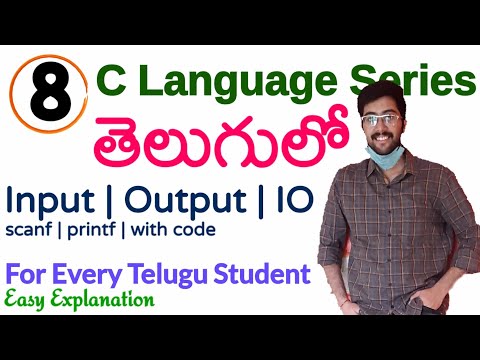 8

C Language Series

తెలుగులో

Input | Output | IO

scanf | printf | with code

For Every Telugu Student

Easy Explanation